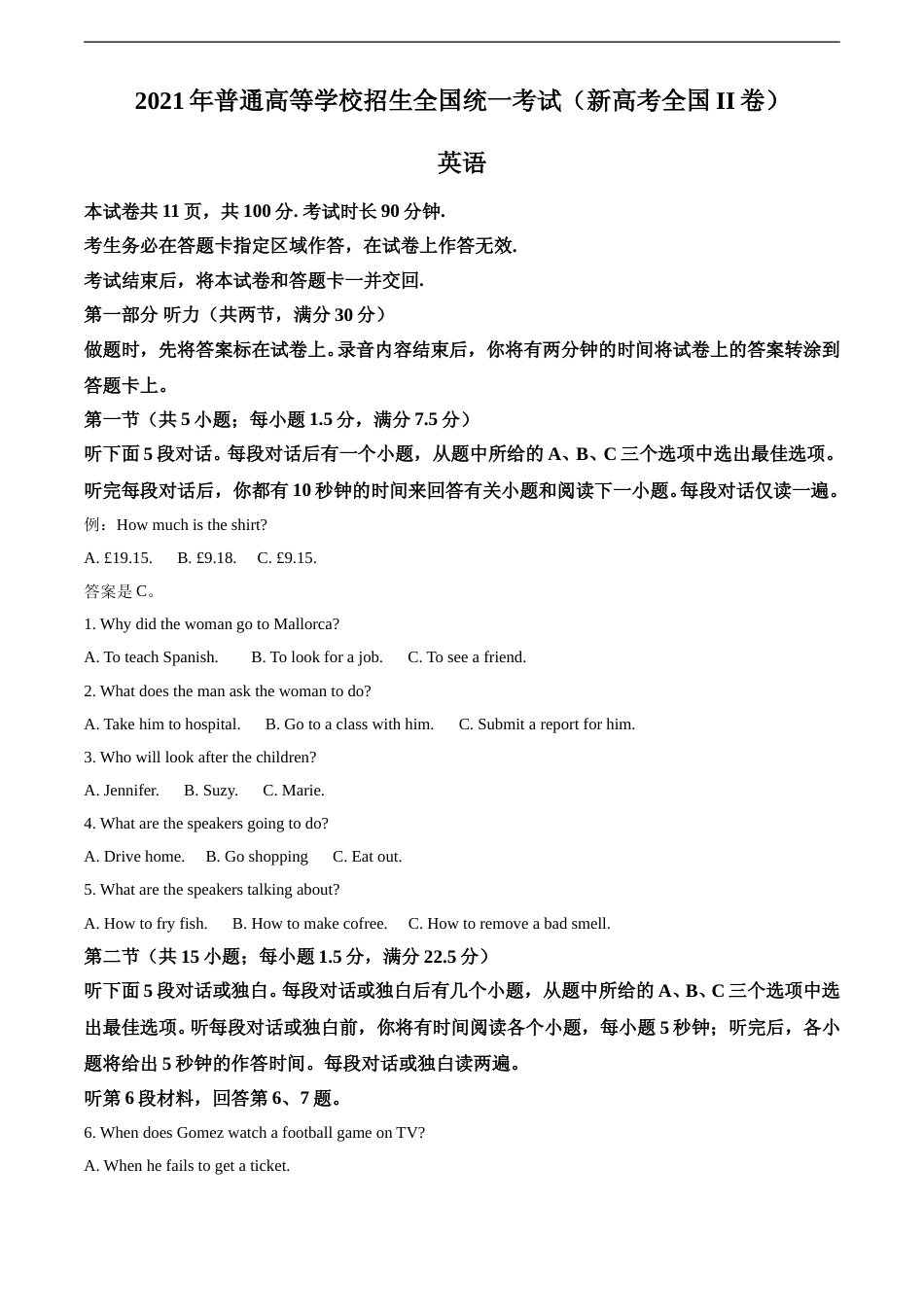 2021 年普通高等学校招生全国统一考试（新高考全国 II 卷）

英语

本试卷共 11 页，共 100 分. 考试时长 90 分钟.

考生务必在答题卡指定区域作答，在试卷上作答无效.

考试结束后，将本试卷和答题卡一并交回.

第一部分 听力（共两节，满分 30 分）

做题时，先将答案标在试卷上。录音内容结束后，你将有两分钟的时间将试卷上的答案转涂到答题卡上。

第一节（共 5 小题；每小题 1.5 分，满分 7.5 分）

听下面 5 段对话。每段对话后有一个小题，从题中所给的 A、B、C 三个选项中选出最佳选项。听完每段对话后，你都有 10 秒钟的时间来回答有关小题和阅读下一小题。每段对话仅读一遍。

例：How much is the shirt?

A. £19.15.　B. £9.18.　C. £9.15.

答案是 C。

1. Why did the woman go to Mallorca?

A. To teach Spanish.　B. To look for a job.　C. To see a friend.

2. What does the man ask the woman to do?

A. Take him to hospital.　B. Go to a class with him.　C. Submit a report for him.

3. Who will look after the children?

A. Jennifer.　B. Suzy.　C. Marie.

4. What are the speakers going to do?

A. Drive home.　B. Go shopping　C. Eat out.

5. What are the speakers talking about?

A. How to fry fish.　B. How to make cofree.　C. How to remove a bad smell.

第二节（共 15 小题；每小题 1.5 分，满分 22.5 分）

听下面 5 段对话或独白。每段对话或独白后有几个小题，从题中所给的 A、B、C 三个选项中选出最佳选项。听每段对话或独白前，你将有时间阅读各个小题，每小题 5 秒钟；听完后，各小题将给出 5 秒钟的作答时间。每段对话或独白读两遍。

听第 6 段材料，回答第 6、7 题。

6. When does Gomez watch a football game on TV?

A. When he fails to get a ticket.